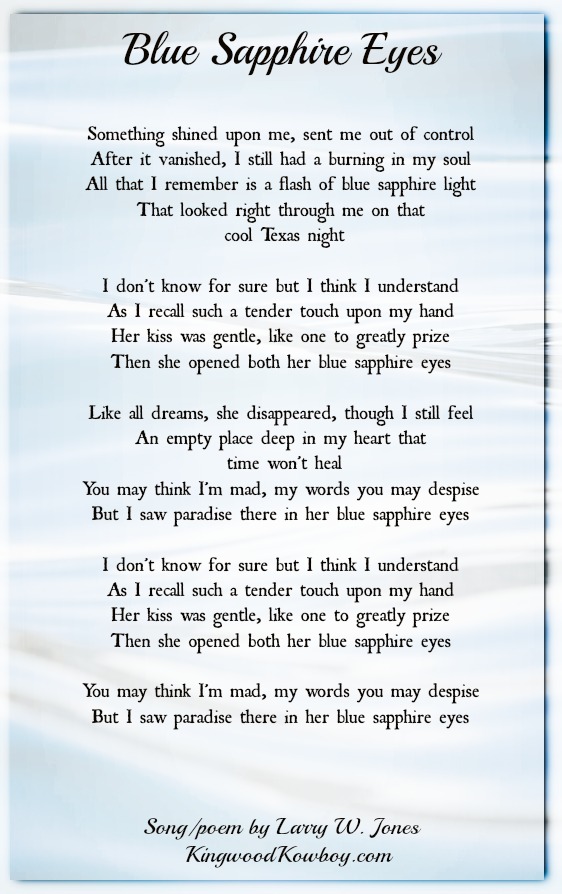 Blue Sapphire Eyes

Something shined upon me, sent me out of control
After it vanished, I still had a burning in my soul
All that I remember is a flash of blue sapphire light
That looked right through me on that
cool Texas night

I don't know for sure but I think I understand
As I recall such a tender touch upon my hand
Her kiss was gentle, like one to greatly prize
Then she opened both her blue sapphire eyes

Like all dreams, she disappeared, though I still feel
An empty place deep in my heart that
time won't heal
You may think I'm mad, my words you may despise
But I saw paradise there in her blue sapphire eyes

I don't know for sure but I think I understand
As I recall such a tender touch upon my hand
Her kiss was gentle, like one to greatly prize
Then she opened both her blue sapphire eyes

You may think I'm mad, my words you may despise
But I saw paradise there in her blue sapphire eyes

Song/poem by Larry W. Jones
KingwoodKowboy.com